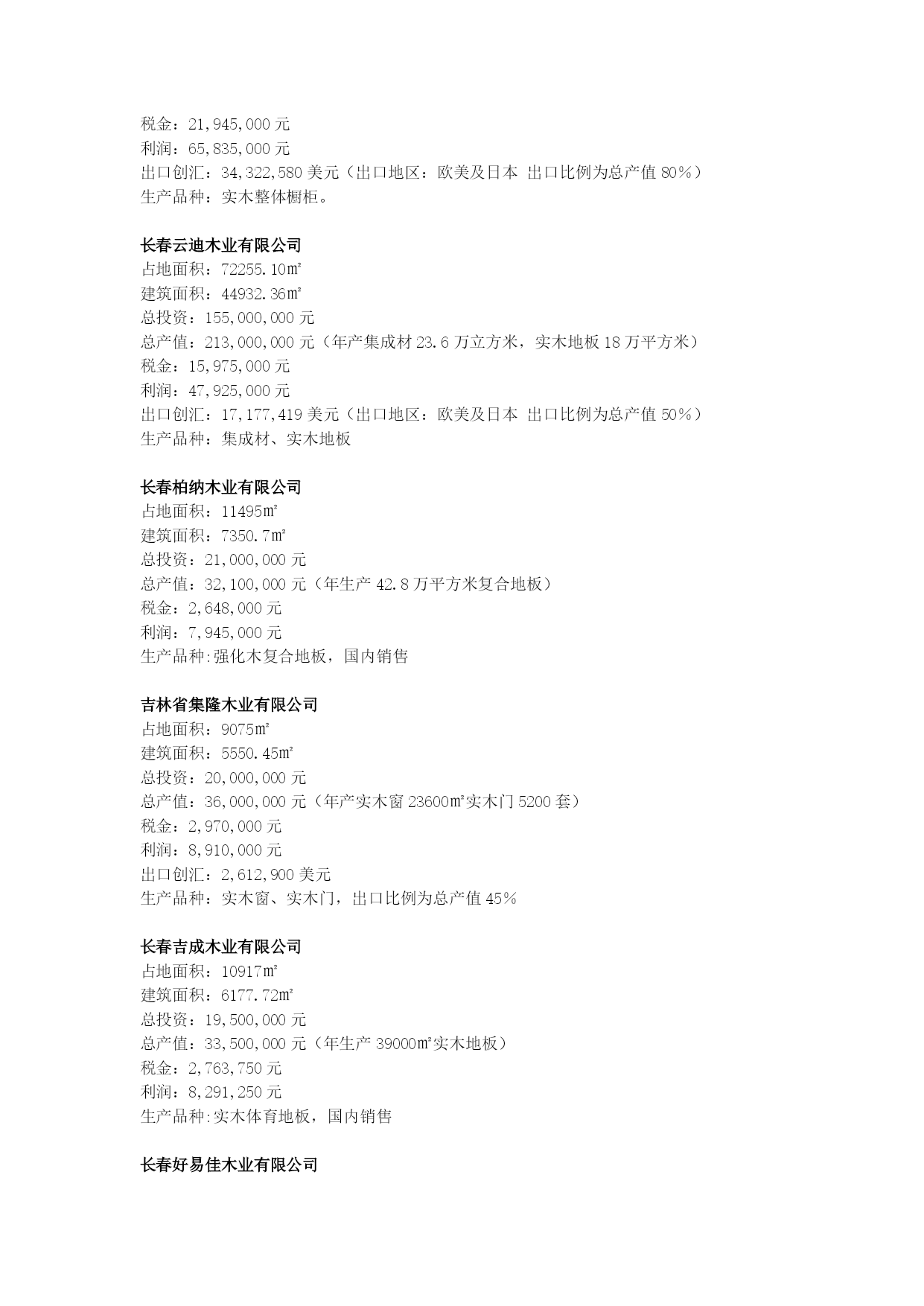 税金：21,945,000 元
利润：65,835,000 元
出口创汇：34,322,580 美元（出口地区：欧美及日本 出口比例为总产值 80%）
生产品种：实木整体橱柜。

长春云迪木业有限公司
占地面积：72255.10㎡
建筑面积：44932.36㎡
总投资：155,000,000 元
总产值：213,000,000 元（年产集成材 23.6 万立方米，实木地板 18 万平方米）
税金：15,975,000 元
利润：47,925,000 元
出口创汇：17,177,419 美元（出口地区：欧美及日本 出口比例为总产值 50%）
生产品种：集成材、实木地板

长春柏纳木业有限公司
占地面积：11495㎡
建筑面积：7350.7㎡
总投资：21,000,000 元
总产值：32,100,000 元（年生产 42.8 万平方米复合地板）
税金：2,648,000 元
利润：7,945,000 元
生产品种:强化木复合地板，国内销售

吉林省集隆木业有限公司
占地面积：9075㎡
建筑面积：5550.45㎡
总投资：20,000,000 元
总产值：36,000,000 元（年产实木窗 23600㎡实木门 5200 套）
税金：2,970,000 元
利润：8,910,000 元
出口创汇：2,612,900 美元
生产品种：实木窗、实木门，出口比例为总产值 45%

长春吉成木业有限公司
占地面积：10917㎡
建筑面积：6177.72㎡
总投资：19,500,000 元
总产值：33,500,000 元（年生产 39000㎡实木地板）
税金：2,763,750 元
利润：8,291,250 元
生产品种:实木体育地板，国内销售

长春好易佳木业有限公司